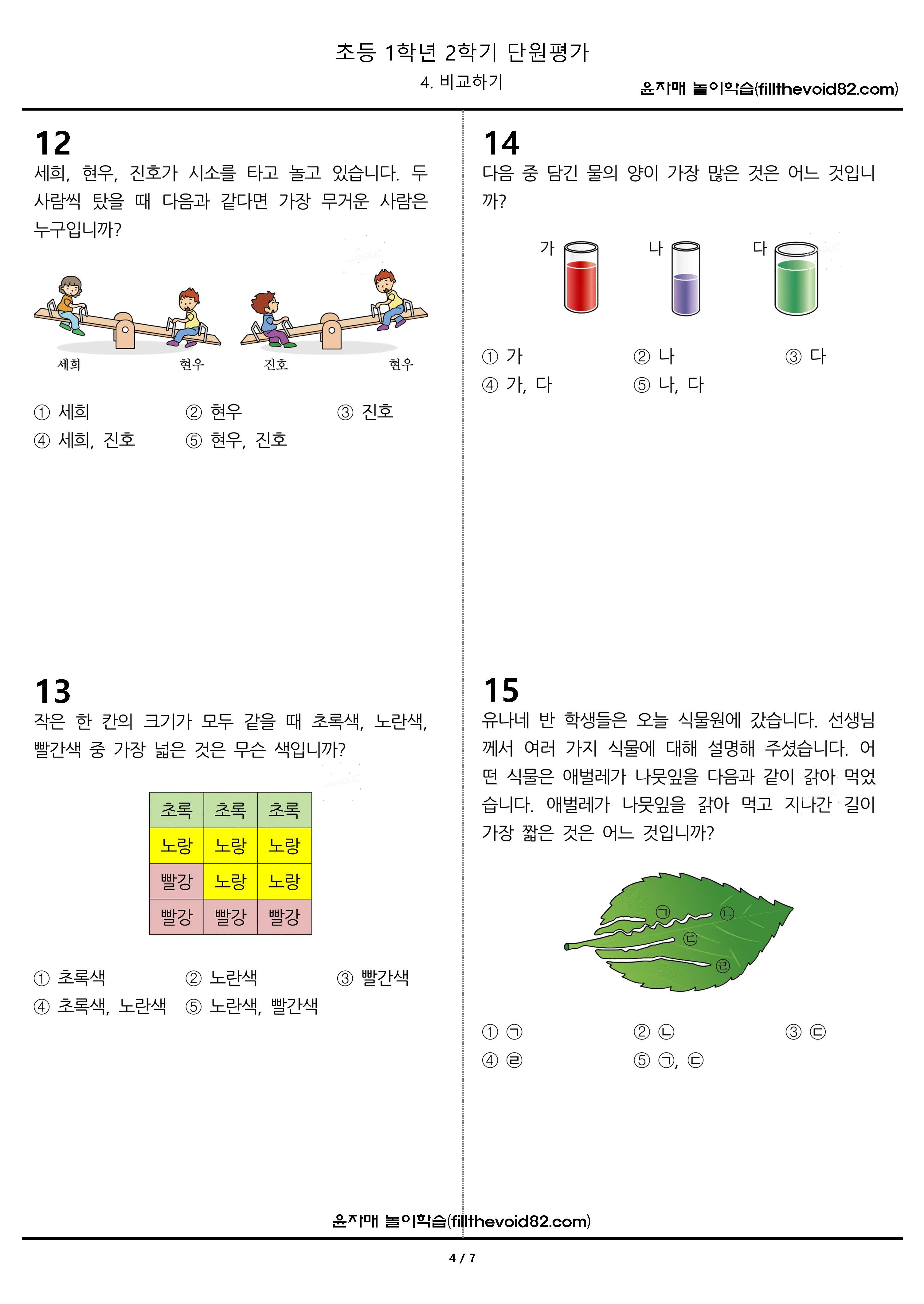 초등 1학년 2학기 단원평가

4. 비교하기

윤자매 놀이학습(fillthevoid82.com)

12

세희, 현우, 진호가 시소를 타고 놀고 있습니다. 두 사람씩 탔을 때 다음과 같다면 가장 무거운 사람은 누구입니까?

세희 현우 진호 현우

① 세희 ② 현우 ③ 진호
④ 세희, 진호 ⑤ 현우, 진호

13

작은 한 칸의 크기가 모두 같을 때 초록색, 노란색, 빨간색 중 가장 넓은 것은 무슨 색입니까?

| 초록 | 초록 | 초록 |
|---|---|---|
| 노랑 | 노랑 | 노랑 |
| 빨강 | 노랑 | 노랑 |
| 빨강 | 빨강 | 빨강 |

① 초록색 ② 노란색 ③ 빨간색
④ 초록색, 노란색 ⑤ 노란색, 빨간색

14

다음 중 담긴 물의 양이 가장 많은 것은 어느 것입니까?

가 나 다

① 가 ② 나 ③ 다
④ 가, 다 ⑤ 나, 다

15

유나네 반 학생들은 오늘 식물원에 갔습니다. 선생님께서 여러 가지 식물에 대해 설명해 주셨습니다. 어떤 식물은 애벌레가 나뭇잎을 다음과 같이 갉아 먹었습니다. 애벌레가 나뭇잎을 갉아 먹고 지나간 길이 가장 짧은 것은 어느 것입니까?

㉠ ㉡ ㉢ ㉣

① ㉠ ② ㉡ ③ ㉢
④ ㉣ ⑤ ㉠, ㉢

윤자매 놀이학습(fillthevoid82.com)

4 / 7